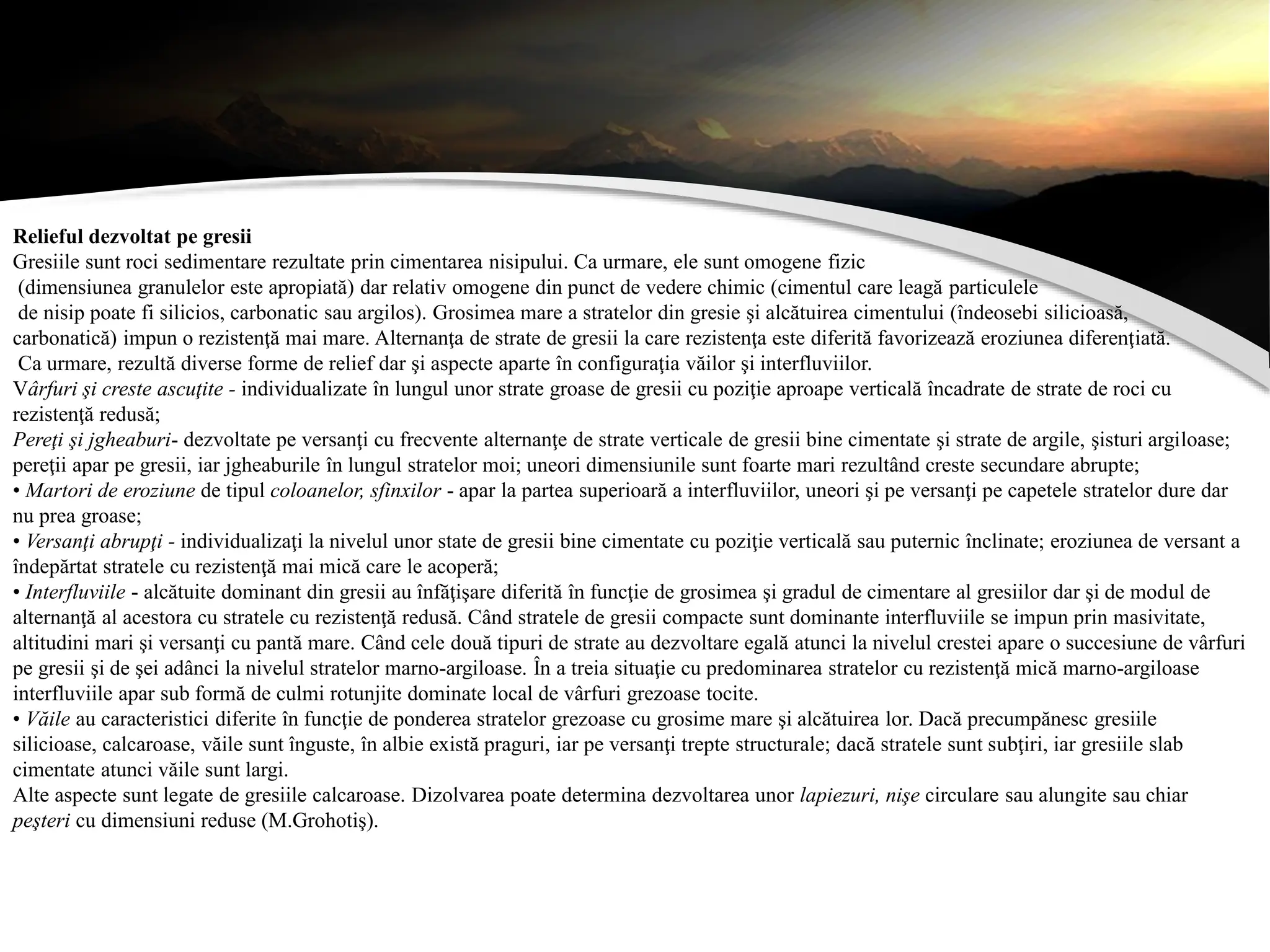 Relieful dezvoltat pe gresii
Gresiile sunt roci sedimentare rezultate prin cimentarea nisipului. Ca urmare, ele sunt omogene fizic (dimensiunea granulelor este apropiată) dar relativ omogene din punct de vedere chimic (cimentul care leagă particulele de nisip poate fi silicios, carbonatic sau argilos). Grosimea mare a stratelor din gresie şi alcătuirea cimentului (îndeosebi silicioasă, carbonatică) impun o rezistenţă mai mare. Alternanţa de strate de gresii la care rezistenţa este diferită favorizează eroziunea diferenţiată. Ca urmare, rezultă diverse forme de relief dar şi aspecte aparte în configuraţia văilor şi interfluviilor.
Vârfuri şi creste ascuţite - individualizate în lungul unor strate groase de gresii cu poziţie aproape verticală încadrate de strate de roci cu rezistenţă redusă;
Pereţi şi jgheaburi- dezvoltate pe versanţi cu frecvente alternanţe de strate verticale de gresii bine cimentate şi strate de argile, şisturi argiloase; pereţii apar pe gresii, iar jgheaburile în lungul stratelor moi; uneori dimensiunile sunt foarte mari rezultând creste secundare abrupte;
• Martori de eroziune de tipul coloanelor, sfinxilor - apar la partea superioară a interfluviilor, uneori şi pe versanţi pe capetele stratelor dure dar nu prea groase;
• Versanţi abrupţi - individualizaţi la nivelul unor state de gresii bine cimentate cu poziţie verticală sau puternic înclinate; eroziunea de versant a îndepărtat stratele cu rezistenţă mai mică care le acoperă;
• Interfluviile - alcătuite dominant din gresii au înfăţişare diferită în funcţie de grosimea şi gradul de cimentare al gresiilor dar şi de modul de alternanţă al acestora cu stratele cu rezistenţă redusă. Când stratele de gresii compacte sunt dominante interfluviile se impun prin masivitate, altitudini mari şi versanţi cu pantă mare. Când cele două tipuri de strate au dezvoltare egală atunci la nivelul crestei apare o succesiune de vârfuri pe gresii şi de şei adânci la nivelul stratelor marno-argiloase. În a treia situaţie cu predominarea stratelor cu rezistenţă mică marno-argiloase interfluviile apar sub formă de culmi rotunjite dominate local de vârfuri grezoase tocite.
• Văile au caracteristici diferite în funcţie de ponderea stratelor grezoase cu grosime mare şi alcătuirea lor. Dacă precumpănesc gresiile silicioase, calcaroase, văile sunt înguste, în albie există praguri, iar pe versanţi trepte structurale; dacă stratele sunt subţiri, iar gresiile slab cimentate atunci văile sunt largi.
Alte aspecte sunt legate de gresiile calcaroase. Dizolvarea poate determina dezvoltarea unor lapiezuri, nişe circulare sau alungite sau chiar peşteri cu dimensiuni reduse (M.Grohotiş).